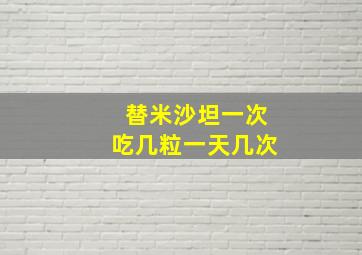 替米沙坦一次
吃几粒一天几次